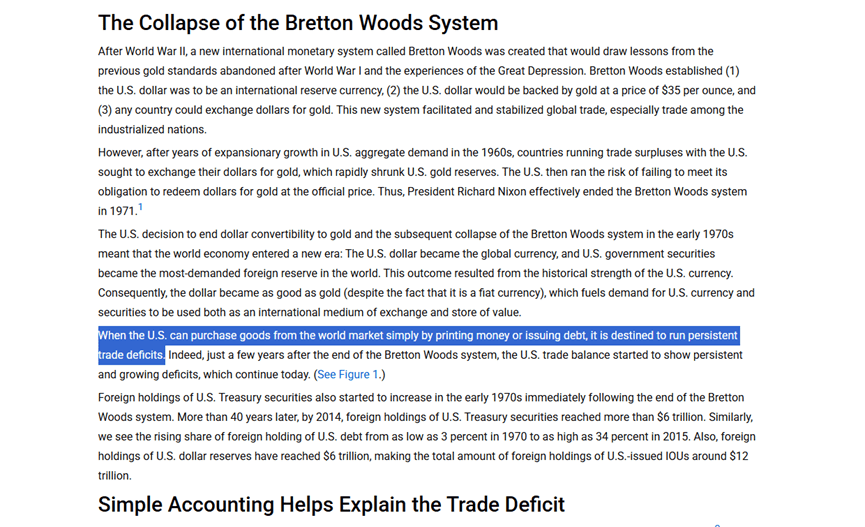 The Collapse of the Bretton Woods System

After World War II, a new international monetary system called Bretton Woods was created that would draw lessons from the previous gold standards abandoned after World War I and the experiences of the Great Depression. Bretton Woods established (1) the U.S. dollar was to be an international reserve currency, (2) the U.S. dollar would be backed by gold at a price of $35 per ounce, and (3) any country could exchange dollars for gold. This new system facilitated and stabilized global trade, especially trade among the industrialized nations.

However, after years of expansionary growth in U.S. aggregate demand in the 1960s, countries running trade surpluses with the U.S. sought to exchange their dollars for gold, which rapidly shrunk U.S. gold reserves. The U.S. then ran the risk of failing to meet its obligation to redeem dollars for gold at the official price. Thus, President Richard Nixon effectively ended the Bretton Woods system in 1971.$^1$

The U.S. decision to end dollar convertibility to gold and the subsequent collapse of the Bretton Woods system in the early 1970s meant that the world economy entered a new era: The U.S. dollar became the global currency, and U.S. government securities became the most-demanded foreign reserve in the world. This outcome resulted from the historical strength of the U.S. currency. Consequently, the dollar became as good as gold (despite the fact that it is a fiat currency), which fuels demand for U.S. currency and securities to be used both as an international medium of exchange and store of value.

When the U.S. can purchase goods from the world market simply by printing money or issuing debt, it is destined to run persistent trade deficits. Indeed, just a few years after the end of the Bretton Woods system, the U.S. trade balance started to show persistent and growing deficits, which continue today. (See Figure 1.)

Foreign holdings of U.S. Treasury securities also started to increase in the early 1970s immediately following the end of the Bretton Woods system. More than 40 years later, by 2014, foreign holdings of U.S. Treasury securities reached more than $6 trillion. Similarly, we see the rising share of foreign holding of U.S. debt from as low as 3 percent in 1970 to as high as 34 percent in 2015. Also, foreign holdings of U.S. dollar reserves have reached $6 trillion, making the total amount of foreign holdings of U.S.-issued IOUs around $12 trillion.

Simple Accounting Helps Explain the Trade Deficit